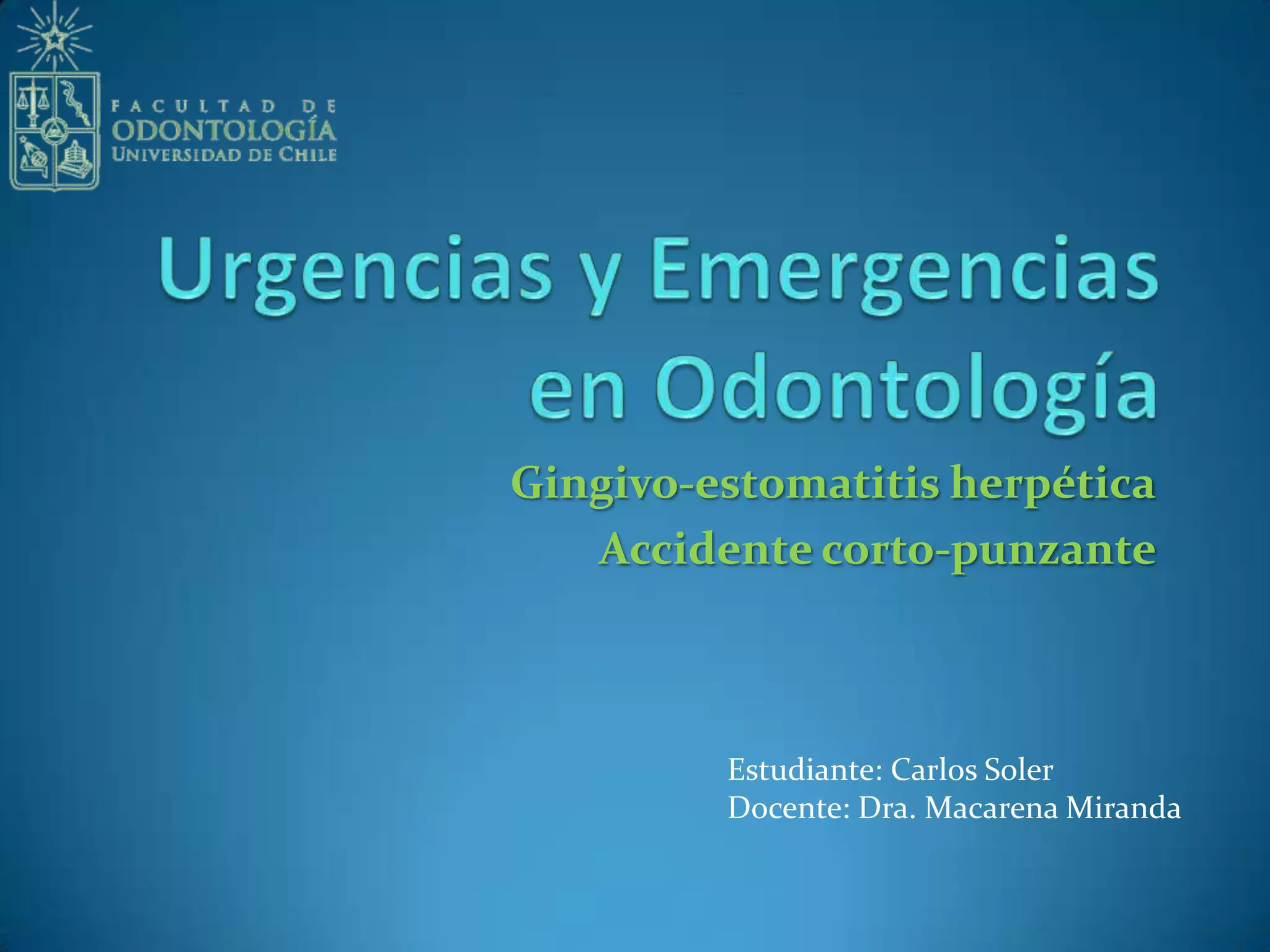 FACULTAD DE
ODONTOLOGÍA
UNIVERSIDAD DE CHILE

Urgencias y Emergencias en Odontología

Gingivo-estomatitis herpética
Accidente corto-punzante

Estudiante: Carlos Soler
Docente: Dra. Macarena Miranda